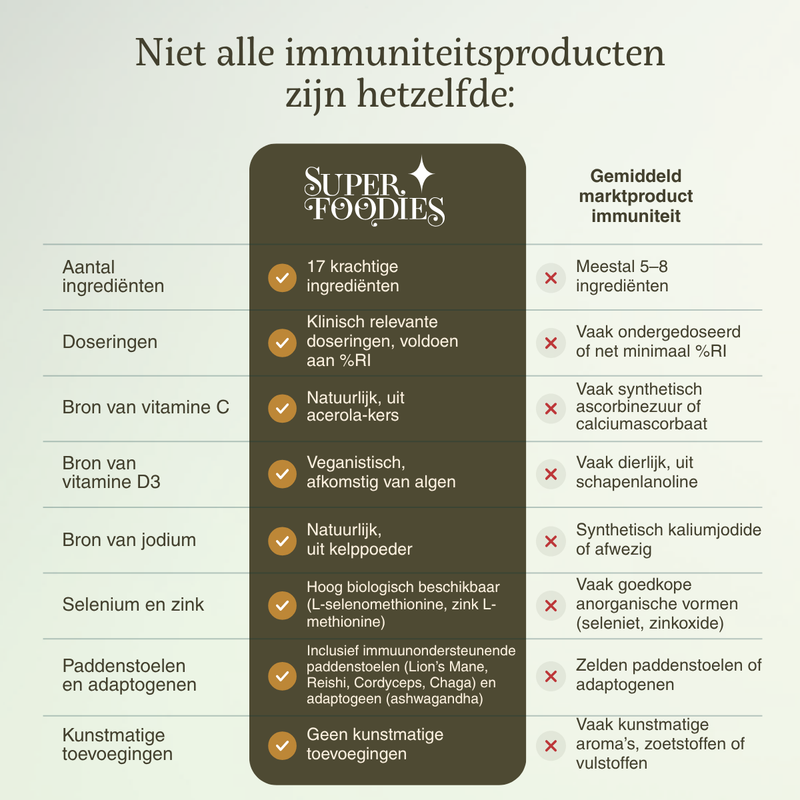 Niet alle immuniteitsproducten zijn hetzelfde:

| | SUPER FOODIES | Gemiddeld marktproduct immuniteit |
|---|---|---|
| Aantal ingrediënten | 17 krachtige ingrediënten | Meestal 5–8 ingrediënten |
| Doseringen | Klinisch relevante doseringen, voldoen aan %RI | Vaak ondergedoseerd of net minimaal %RI |
| Bron van vitamine C | Natuurlijk, uit acerola-kers | Vaak synthetisch ascorbinezuur of calciumascorbaat |
| Bron van vitamine D3 | Veganistisch, afkomstig van algen | Vaak dierlijk, uit schapenlanoline |
| Bron van jodium | Natuurlijk, uit kelppoeder | Synthetisch kaliumjodide of afwezig |
| Selenium en zink | Hoog biologisch beschikbaar (L-selenomethionine, zink L-methionine) | Vaak goedkope anorganische vormen (seleniet, zinkoxide) |
| Paddenstoelen en adaptogenen | Inclusief immuunondersteunende paddenstoelen (Lion's Mane, Reishi, Cordyceps, Chaga) en adaptogeen (ashwagandha) | Zelden paddenstoelen of adaptogenen |
| Kunstmatige toevoegingen | Geen kunstmatige toevoegingen | Vaak kunstmatige aroma's, zoetstoffen of vulstoffen |